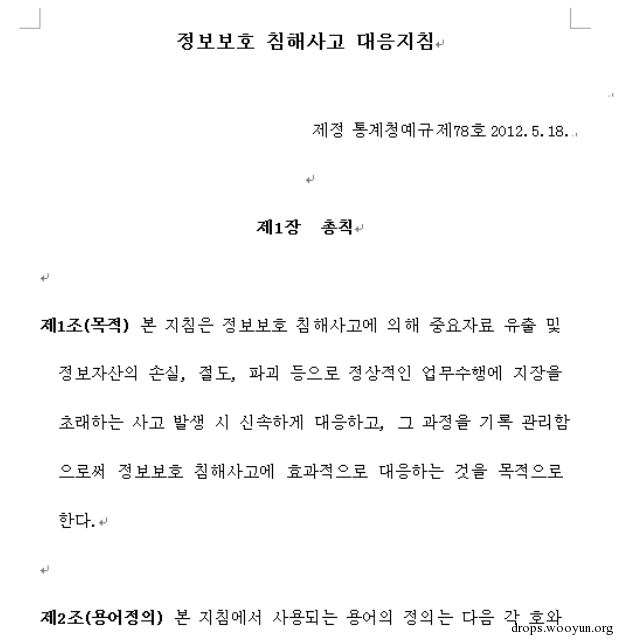 정보보호 침해사고 대응지침

제정 통계청예규제78호 2012. 5. 18.

제1장 총칙

제1조(목적) 본 지침은 정보보호 침해사고에 의해 중요자료 유출 및 정보자산의 손실, 절도, 파괴 등으로 정상적인 업무수행에 지장을 초래하는 사고 발생 시 신속하게 대응하고, 그 과정을 기록 관리함으로써 정보보호 침해사고에 효과적으로 대응하는 것을 목적으로 한다.

제2조(용어정의) 본 지침에서 사용되는 용어의 정의는 다음 각 호와

drops.wooyun.org